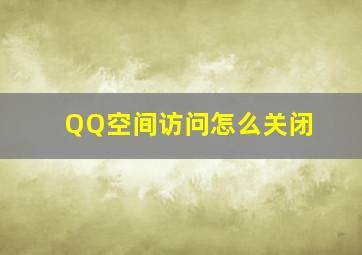 QQ空间访问怎么关闭